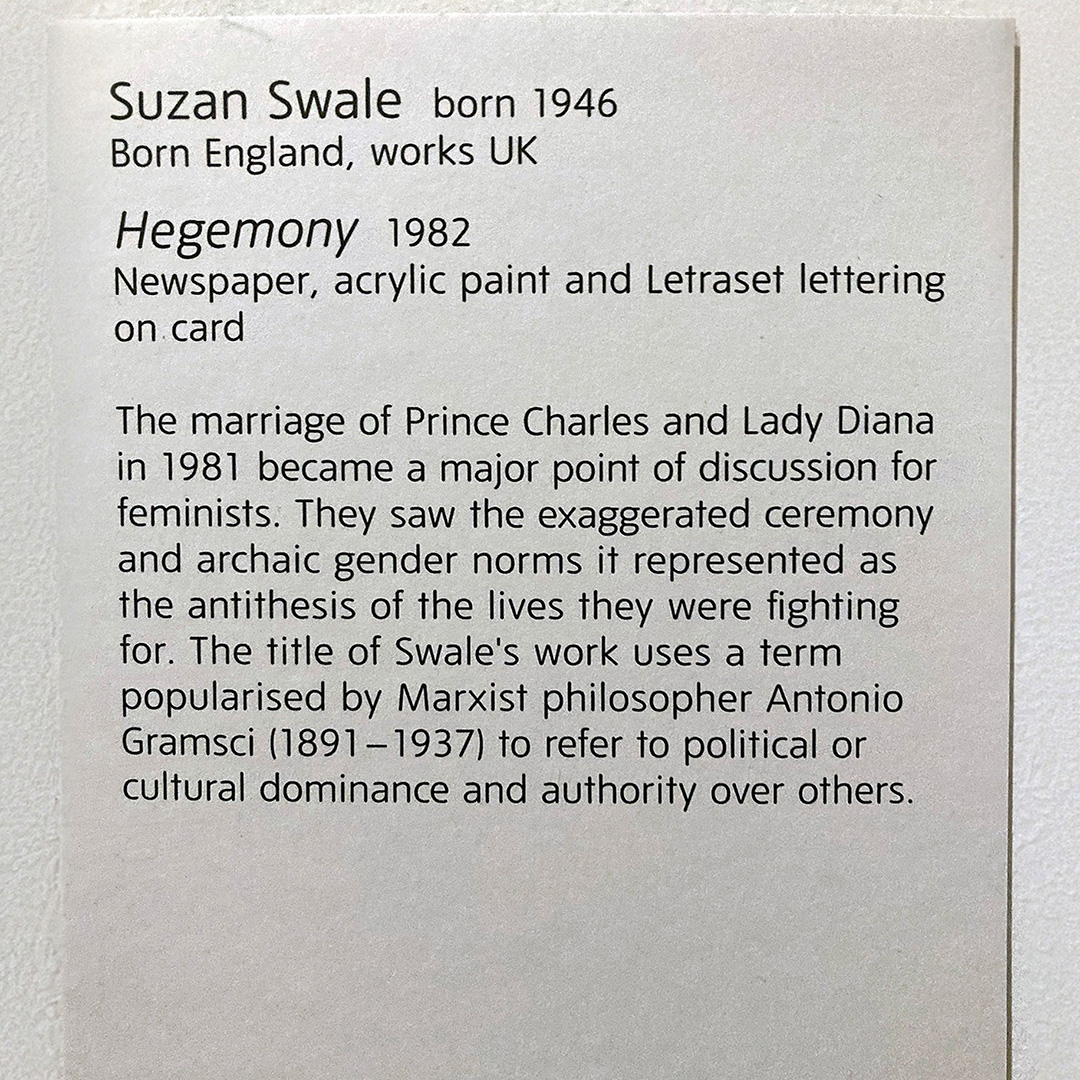 Suzan Swale born 1946
Born England, works UK

Hegemony 1982
Newspaper, acrylic paint and Letraset lettering on card

The marriage of Prince Charles and Lady Diana in 1981 became a major point of discussion for feminists. They saw the exaggerated ceremony and archaic gender norms it represented as the antithesis of the lives they were fighting for. The title of Swale's work uses a term popularised by Marxist philosopher Antonio Gramsci (1891–1937) to refer to political or cultural dominance and authority over others.